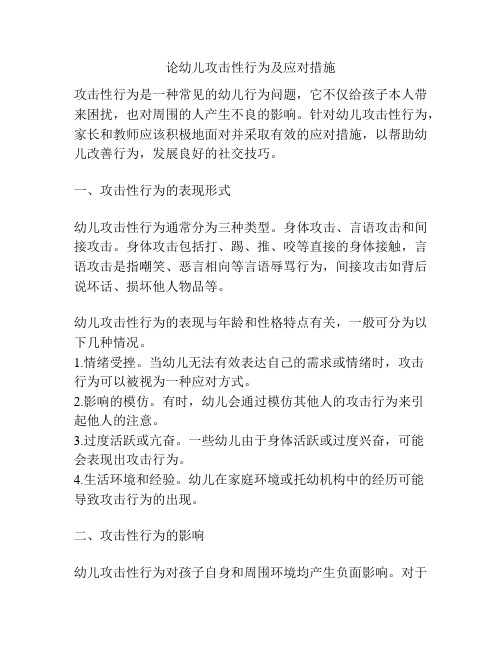 论幼儿攻击性行为及应对措施

攻击性行为是一种常见的幼儿行为问题，它不仅给孩子本人带来困扰，也对周围的人产生不良的影响。针对幼儿攻击性行为，家长和教师应该积极地面对并采取有效的应对措施，以帮助幼儿改善行为，发展良好的社交技巧。

一、攻击性行为的表现形式

幼儿攻击性行为通常分为三种类型。身体攻击、言语攻击和间接攻击。身体攻击包括打、踢、推、咬等直接的身体接触，言语攻击是指嘲笑、恶言相向等言语辱骂行为，间接攻击如背后说坏话、损坏他人物品等。

幼儿攻击性行为的表现与年龄和性格特点有关，一般可分为以下几种情况。
1.情绪受挫。当幼儿无法有效表达自己的需求或情绪时，攻击行为可以被视为一种应对方式。
2.影响的模仿。有时，幼儿会通过模仿其他人的攻击行为来引起他人的注意。
3.过度活跃或亢奋。一些幼儿由于身体活跃或过度兴奋，可能会表现出攻击行为。
4.生活环境和经验。幼儿在家庭环境或托幼机构中的经历可能导致攻击行为的出现。

二、攻击性行为的影响

幼儿攻击性行为对孩子自身和周围环境均产生负面影响。对于